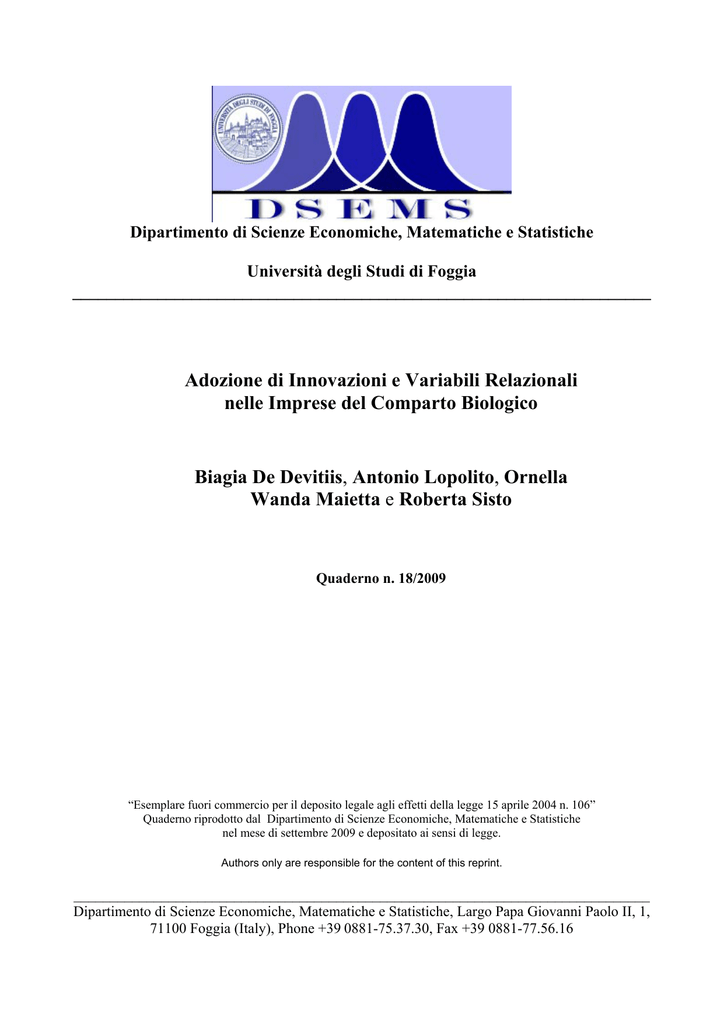 UNIVERSITÀ DEGLI STUDI DI FOGGIA

DSEMS

Dipartimento di Scienze Economiche, Matematiche e Statistiche

Università degli Studi di Foggia

Adozione di Innovazioni e Variabili Relazionali nelle Imprese del Comparto Biologico

Biagia De Devitiis, Antonio Lopolito, Ornella Wanda Maietta e Roberta Sisto

Quaderno n. 18/2009

“Esemplare fuori commercio per il deposito legale agli effetti della legge 15 aprile 2004 n. 106”
Quaderno riprodotto dal Dipartimento di Scienze Economiche, Matematiche e Statistiche nel mese di settembre 2009 e depositato ai sensi di legge.

Authors only are responsible for the content of this reprint.

Dipartimento di Scienze Economiche, Matematiche e Statistiche, Largo Papa Giovanni Paolo II, 1, 71100 Foggia (Italy), Phone +39 0881-75.37.30, Fax +39 0881-77.56.16